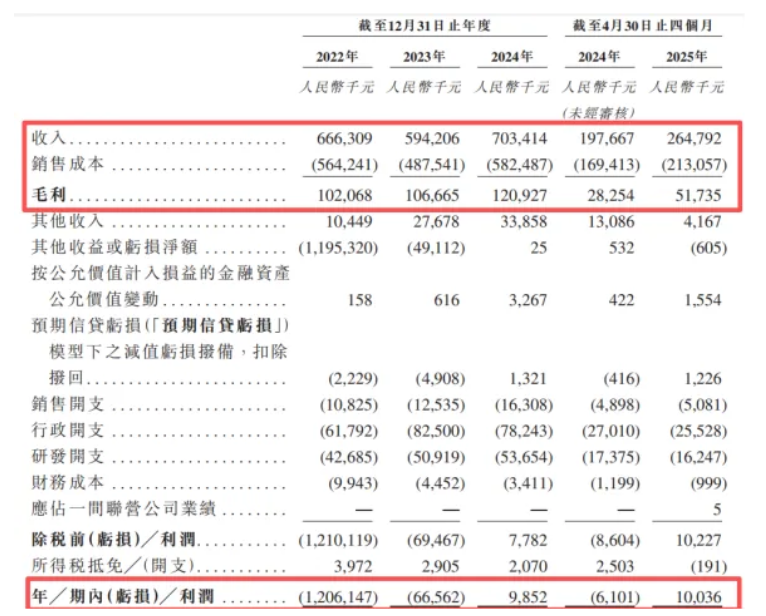 | | 截至12月31日止年度 | | | 截至4月30日止四個月 | |
|---|---|---|---|---|---|
| | 2022年 | 2023年 | 2024年 | 2024年 | 2025年 |
| | 人民幣千元 | 人民幣千元 | 人民幣千元 | 人民幣千元 (未經審核) | 人民幣千元 |
| 收入 | 666,309 | 594,206 | 703,414 | 197,667 | 264,792 |
| 銷售成本 | (564,241) | (487,541) | (582,487) | (169,413) | (213,057) |
| 毛利 | 102,068 | 106,665 | 120,927 | 28,254 | 51,735 |
| 其他收入 | 10,449 | 27,678 | 33,858 | 13,086 | 4,167 |
| 其他收益或虧損淨額 | (1,195,320) | (49,112) | 25 | 532 | (605) |
| 按公允價值計入損益的金融資產公允價值變動 | 158 | 616 | 3,267 | 422 | 1,554 |
| 預期信貸虧損(「預期信貸虧損」)模型下之減值虧損撥備，扣除撥回 | (2,229) | (4,908) | 1,321 | (416) | 1,226 |
| 銷售開支 | (10,825) | (12,535) | (16,308) | (4,898) | (5,081) |
| 行政開支 | (61,792) | (82,500) | (78,243) | (27,010) | (25,528) |
| 研發開支 | (42,685) | (50,919) | (53,654) | (17,375) | (16,247) |
| 財務成本 | (9,943) | (4,452) | (3,411) | (1,199) | (999) |
| 應佔一間聯營公司業績 | — | — | — | — | 5 |
| 除稅前(虧損)／利潤 | (1,210,119) | (69,467) | 7,782 | (8,604) | 10,227 |
| 所得稅抵免／(開支) | 3,972 | 2,905 | 2,070 | 2,503 | (191) |
| 年／期內(虧損)／利潤 | (1,206,147) | (66,562) | 9,852 | (6,101) | 10,036 |